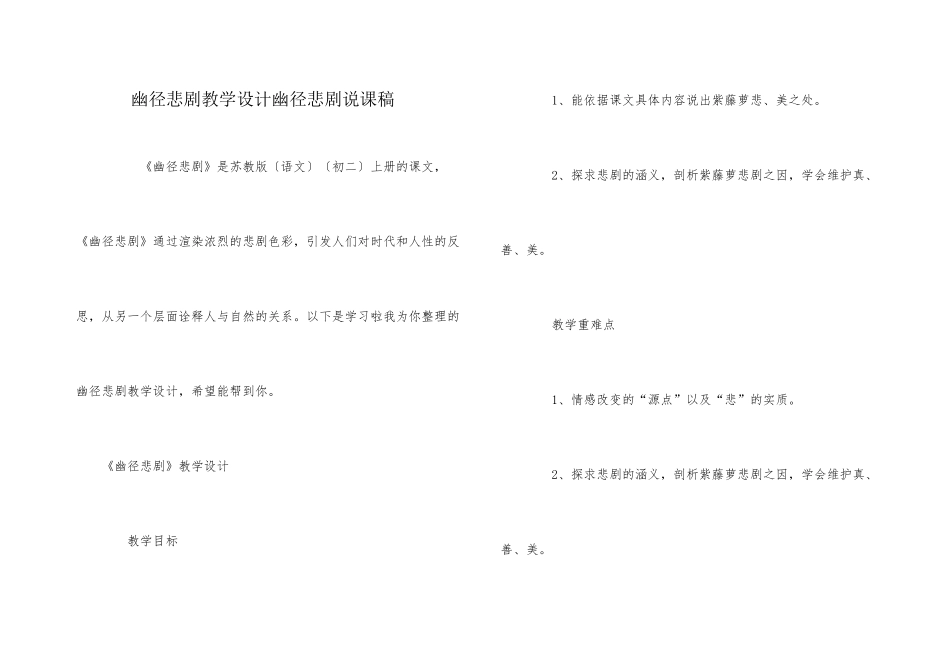 幽径悲剧教学设计幽径悲剧说课稿

《幽径悲剧》是苏教版〔语文〕〔初二〕上册的课文，《幽径悲剧》通过渲染浓烈的悲剧色彩，引发人们对时代和人性的反思，从另一个层面诠释人与自然的关系。以下是学习啦我为你整理的幽径悲剧教学设计，希望能帮到你。

《幽径悲剧》教学设计

教学目标

1、能依据课文具体内容说出紫藤萝悲、美之处。

2、探求悲剧的涵义，剖析紫藤萝悲剧之因，学会维护真、善、美。

教学重难点

1、情感改变的“源点”以及“悲”的实质。

2、探求悲剧的涵义，剖析紫藤萝悲剧之因，学会维护真、善、美。